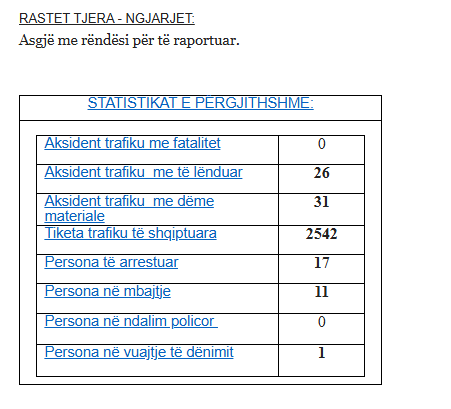 RASTET TJERA - NGJARJET:

Asgjë me rëndësi për të raportuar.

STATISTIKAT E PËRGJITHSHME:

| | |
|---|---|
| Aksident trafiku me fatalitet | 0 |
| Aksident trafiku me të lënduar | 26 |
| Aksident trafiku me dëme materiale | 31 |
| Tiketa trafiku të shqiptuara | 2542 |
| Persona të arrestuar | 17 |
| Persona në mbajtje | 11 |
| Persona në ndalim policor | 0 |
| Persona në vuajtje të dënimit | 1 |